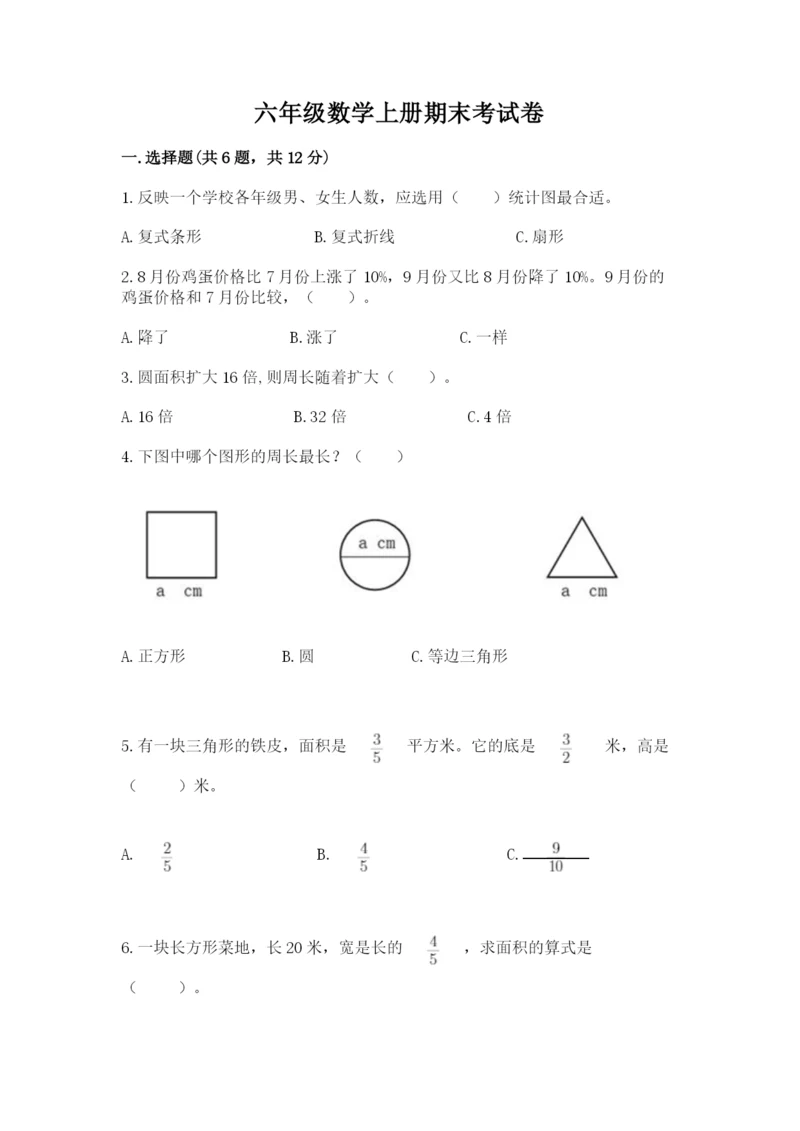 六年级数学上册期末考试卷

一.选择题(共6题，共12分)

1.反映一个学校各年级男、女生人数，应选用（　　）统计图最合适。

A.复式条形　　B.复式折线　　C.扇形

2.8月份鸡蛋价格比7月份上涨了10%，9月份又比8月份降了10%。9月份的鸡蛋价格和7月份比较，（　　）。

A.降了　　B.涨了　　C.一样

3.圆面积扩大16倍,则周长随着扩大（　　）。

A.16倍　　B.32倍　　C.4倍

4.下图中哪个图形的周长最长？（　　）

a cm　　a cm　　a cm

A.正方形　　B.圆　　C.等边三角形

5.有一块三角形的铁皮，面积是 $\frac{3}{5}$ 平方米。它的底是 $\frac{3}{2}$ 米，高是（　　）米。

A. $\frac{2}{5}$　　B. $\frac{4}{5}$　　C. $\frac{9}{10}$

6.一块长方形菜地，长20米，宽是长的 $\frac{4}{5}$ ，求面积的算式是（　　）。